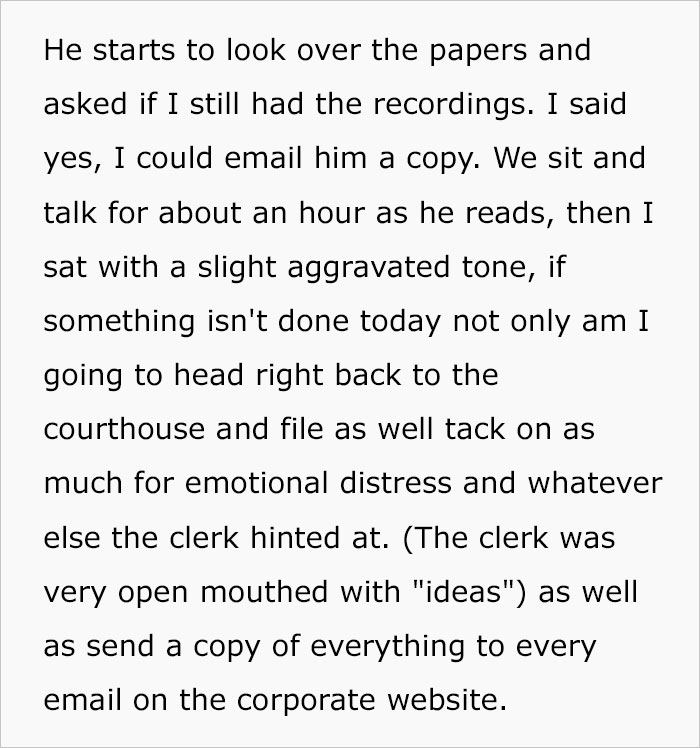 He starts to look over the papers and asked if I still had the recordings. I said yes, I could email him a copy. We sit and talk for about an hour as he reads, then I sat with a slight aggravated tone, if something isn't done today not only am I going to head right back to the courthouse and file as well tack on as much for emotional distress and whatever else the clerk hinted at. (The clerk was very open mouthed with "ideas") as well as send a copy of everything to every email on the corporate website.